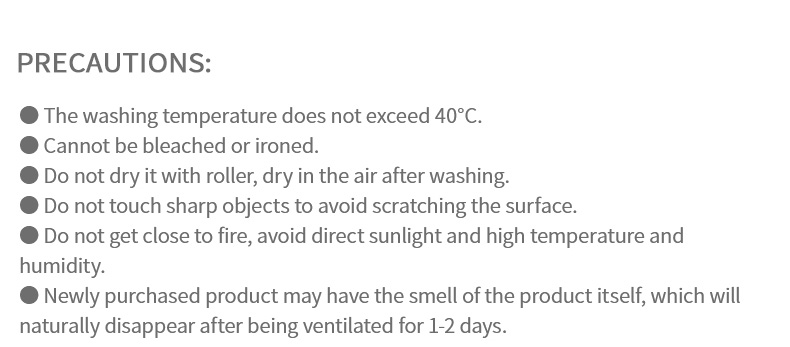 PRECAUTIONS:

● The washing temperature does not exceed 40°C.
● Cannot be bleached or ironed.
● Do not dry it with roller, dry in the air after washing.
● Do not touch sharp objects to avoid scratching the surface.
● Do not get close to fire, avoid direct sunlight and high temperature and humidity.
● Newly purchased product may have the smell of the product itself, which will naturally disappear after being ventilated for 1-2 days.